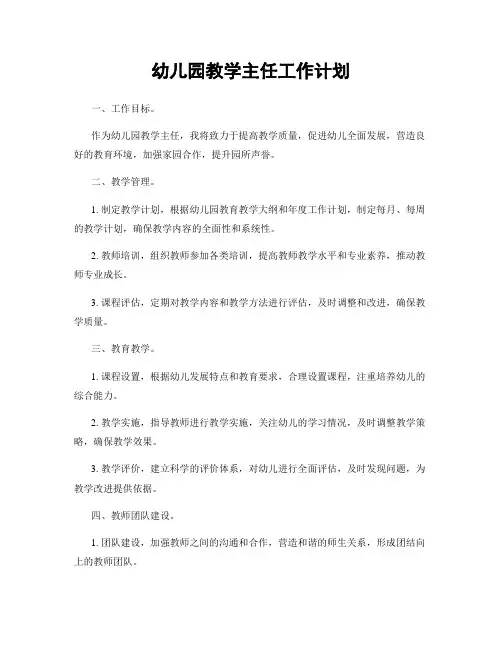 幼儿园教学主任工作计划

一、工作目标。

作为幼儿园教学主任，我将致力于提高教学质量，促进幼儿全面发展，营造良好的教育环境，加强家园合作，提升园所声誉。

二、教学管理。

1. 制定教学计划，根据幼儿园教育教学大纲和年度工作计划，制定每月、每周的教学计划，确保教学内容的全面性和系统性。

2. 教师培训，组织教师参加各类培训，提高教师教学水平和专业素养，推动教师专业成长。

3. 课程评估，定期对教学内容和教学方法进行评估，及时调整和改进，确保教学质量。

三、教育教学。

1. 课程设置，根据幼儿发展特点和教育要求，合理设置课程，注重培养幼儿的综合能力。

2. 教学实施，指导教师进行教学实施，关注幼儿的学习情况，及时调整教学策略，确保教学效果。

3. 教学评价，建立科学的评价体系，对幼儿进行全面评估，及时发现问题，为教学改进提供依据。

四、教师团队建设。

1. 团队建设，加强教师之间的沟通和合作，营造和谐的师生关系，形成团结向上的教师团队。